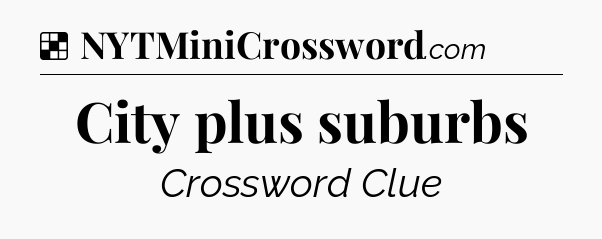 NYTMiniCrossword.com

City plus suburbs

Crossword Clue